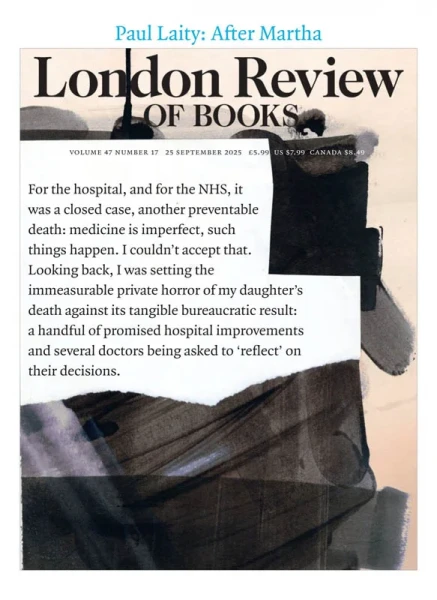 Paul Laity: After Martha

London Review
OF BOOKS

VOLUME 47 NUMBER 17 25 SEPTEMBER 2025 £5.99 US $7.99 CANADA $8.49

For the hospital, and for the NHS, it was a closed case, another preventable death: medicine is imperfect, such things happen. I couldn't accept that. Looking back, I was setting the immeasurable private horror of my daughter's death against its tangible bureaucratic result: a handful of promised hospital improvements and several doctors being asked to 'reflect' on their decisions.